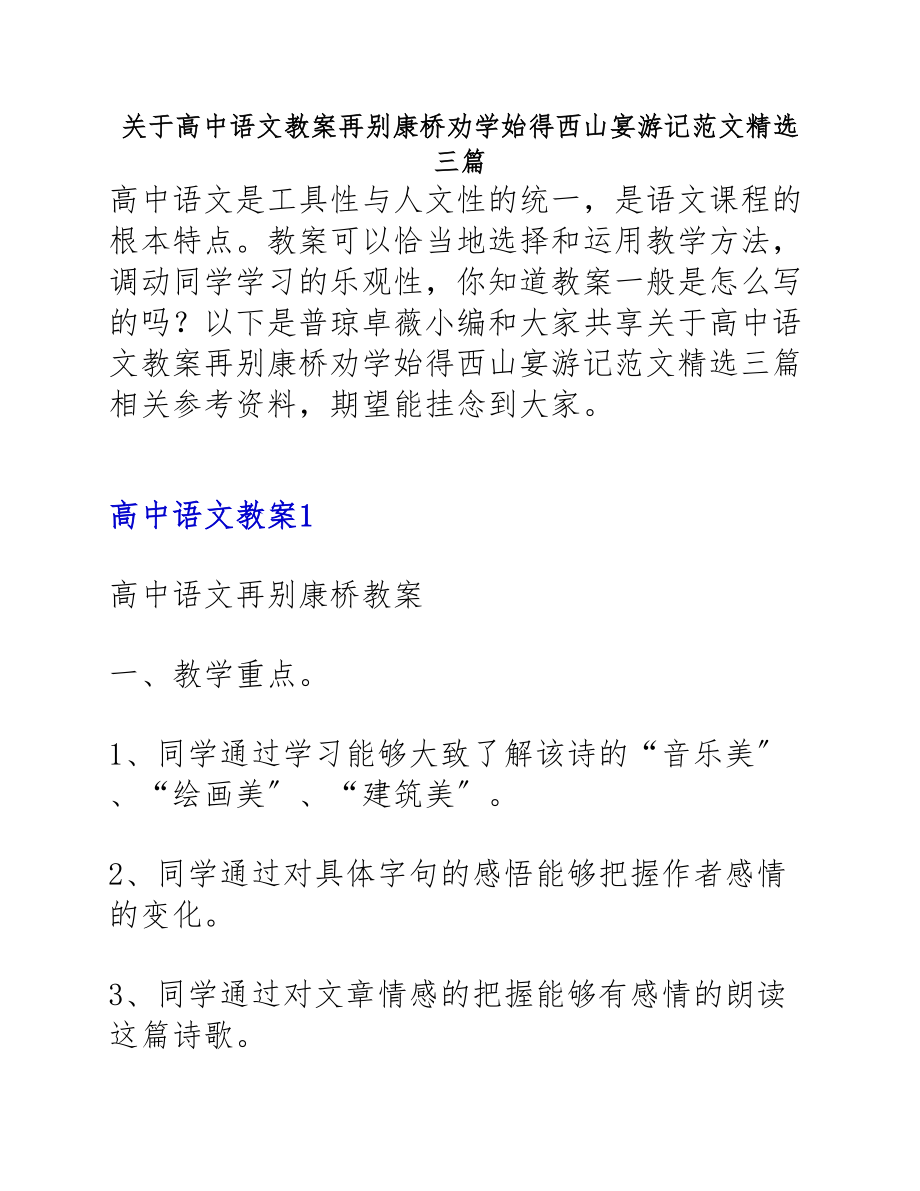 关于高中语文教案再别康桥劝学始得西山宴游记范文精选三篇

高中语文是工具性与人文性的统一，是语文课程的根本特点。教案可以恰当地选择和运用教学方法，调动同学学习的乐观性，你知道教案一般是怎么写的吗？以下是普琼卓薇小编和大家共享关于高中语文教案再别康桥劝学始得西山宴游记范文精选三篇相关参考资料，期望能挂念到大家。

高中语文教案1

高中语文再别康桥教案

一、教学重点。

1、同学通过学习能够大致了解该诗的“音乐美”、“绘画美”、“建筑美”。

2、同学通过对具体字句的感悟能够把握作者感情的变化。

3、同学通过对文章情感的把握能够有感情的朗读这篇诗歌。